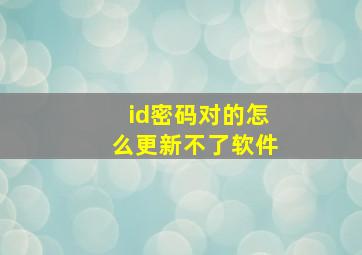 id密码对的怎么更新不了软件